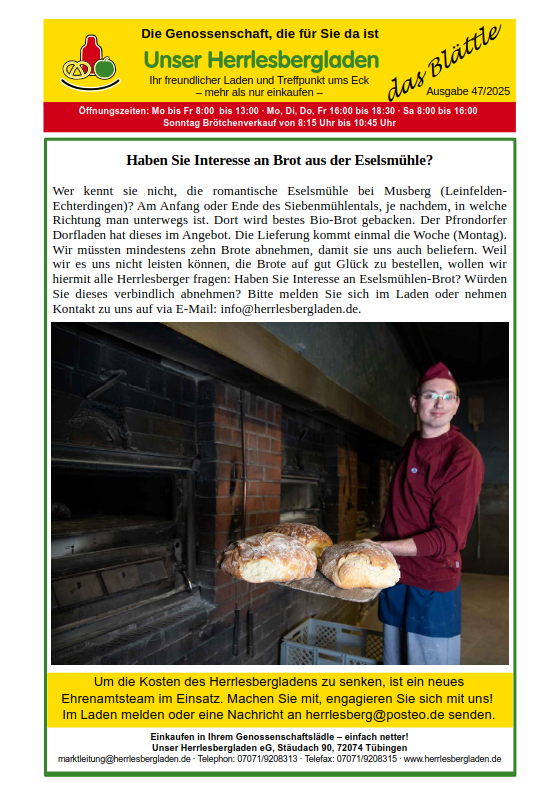 Die Genossenschaft, die für Sie da ist

Unser Herrlesbergladen

Ihr freundlicher Laden und Treffpunkt ums Eck
– mehr als nur einkaufen –

das Blättle

Ausgabe 47/2025

Öffnungszeiten: Mo bis Fr 8:00 bis 13:00 · Mo, Di, Do, Fr 16:00 bis 18:30 · Sa 8:00 bis 16:00
Sonntag Brötchenverkauf von 8:15 Uhr bis 10:45 Uhr

Haben Sie Interesse an Brot aus der Eselsmühle?

Wer kennt sie nicht, die romantische Eselsmühle bei Musberg (Leinfelden-Echterdingen)? Am Anfang oder Ende des Siebenmühlentals, je nachdem, in welche Richtung man unterwegs ist. Dort wird bestes Bio-Brot gebacken. Der Pfrondorfer Dorfladen hat dieses im Angebot. Die Lieferung kommt einmal die Woche (Montag). Wir müssten mindestens zehn Brote abnehmen, damit sie uns auch beliefern. Weil wir es uns nicht leisten können, die Brote auf gut Glück zu bestellen, wollen wir hiermit alle Herrlesberger fragen: Haben Sie Interesse an Eselsmühlen-Brot? Würden Sie dieses verbindlich abnehmen? Bitte melden Sie sich im Laden oder nehmen Kontakt zu uns auf via E-Mail: info@herrlesbergladen.de.

Um die Kosten des Herrlesbergladens zu senken, ist ein neues Ehrenamtsteam im Einsatz. Machen Sie mit, engagieren Sie sich mit uns! Im Laden melden oder eine Nachricht an herrlesberg@posteo.de senden.

Einkaufen in Ihrem Genossenschaftslädle – einfach netter!
Unser Herrlesbergladen eG, Stäudach 90, 72074 Tübingen
marktleitung@herrlesbergladen.de · Telephon: 07071/9208313 · Telefax: 07071/9208315 · www.herrlesbergladen.de